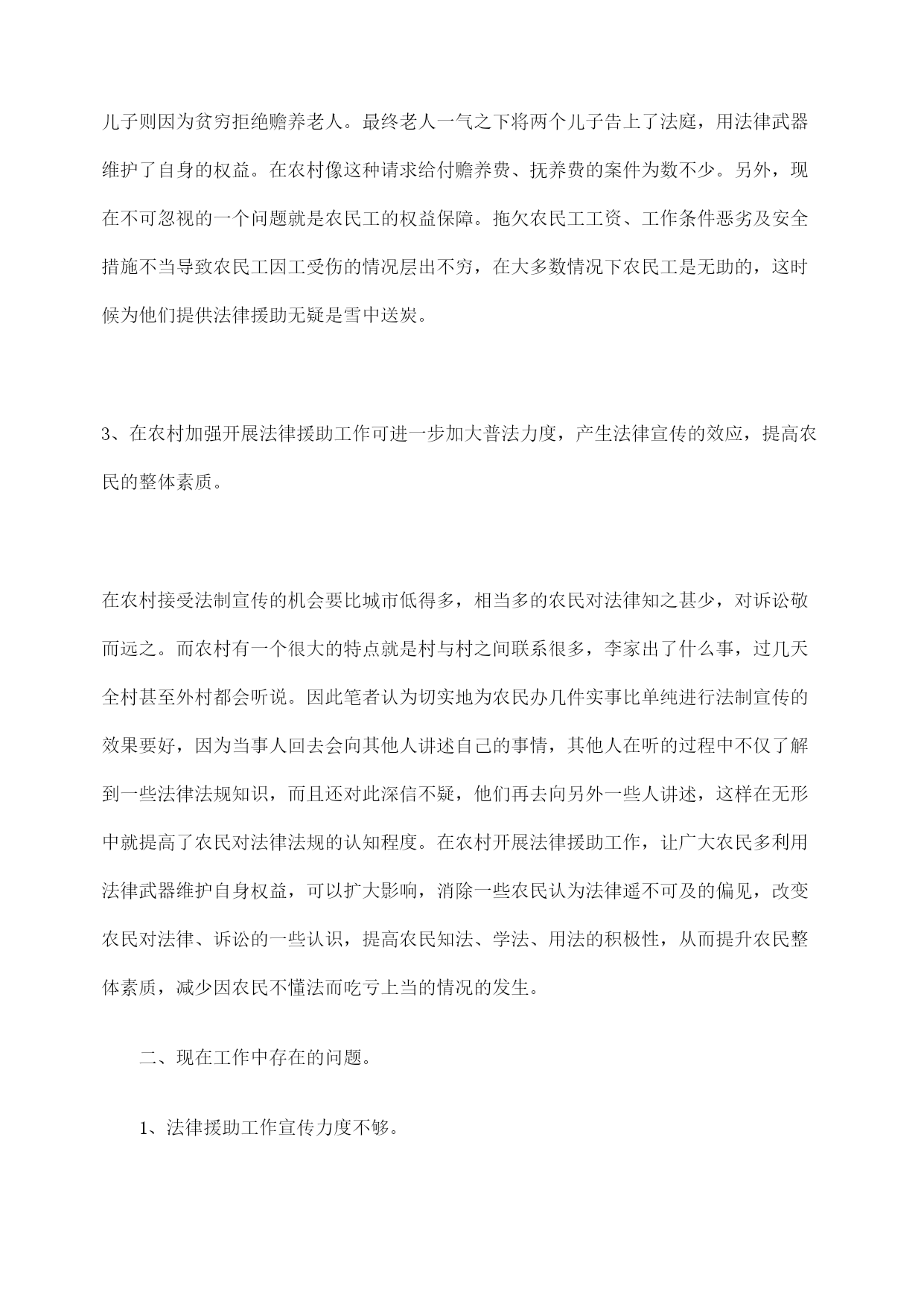 儿子则因为贫穷拒绝赡养老人。最终老人一气之下将两个儿子告上了法庭，用法律武器维护了自身的权益。在农村像这种请求给付赡养费、抚养费的案件为数不少。另外，现在不可忽视的一个问题就是农民工的权益保障。拖欠农民工工资、工作条件恶劣及安全措施不当导致农民工因工受伤的情况层出不穷，在大多数情况下农民工是无助的，这时候为他们提供法律援助无疑是雪中送炭。

3、在农村加强开展法律援助工作可进一步加大普法力度，产生法律宣传的效应，提高农民的整体素质。

在农村接受法制宣传的机会要比城市低得多，相当多的农民对法律知之甚少，对诉讼敬而远之。而农村有一个很大的特点就是村与村之间联系很多，李家出了什么事，过几天全村甚至外村都会听说。因此笔者认为切实地为农民办几件实事比单纯进行法制宣传的效果要好，因为当事人回去会向其他人讲述自己的事情，其他人在听的过程中不仅了解到一些法律法规知识，而且还对此深信不疑，他们再去向另外一些人讲述，这样在无形中就提高了农民对法律法规的认知程度。在农村开展法律援助工作，让广大农民多利用法律武器维护自身权益，可以扩大影响，消除一些农民认为法律遥不可及的偏见，改变农民对法律、诉讼的一些认识，提高农民知法、学法、用法的积极性，从而提升农民整体素质，减少因农民不懂法而吃亏上当的情况的发生。

二、现在工作中存在的问题。

1、法律援助工作宣传力度不够。